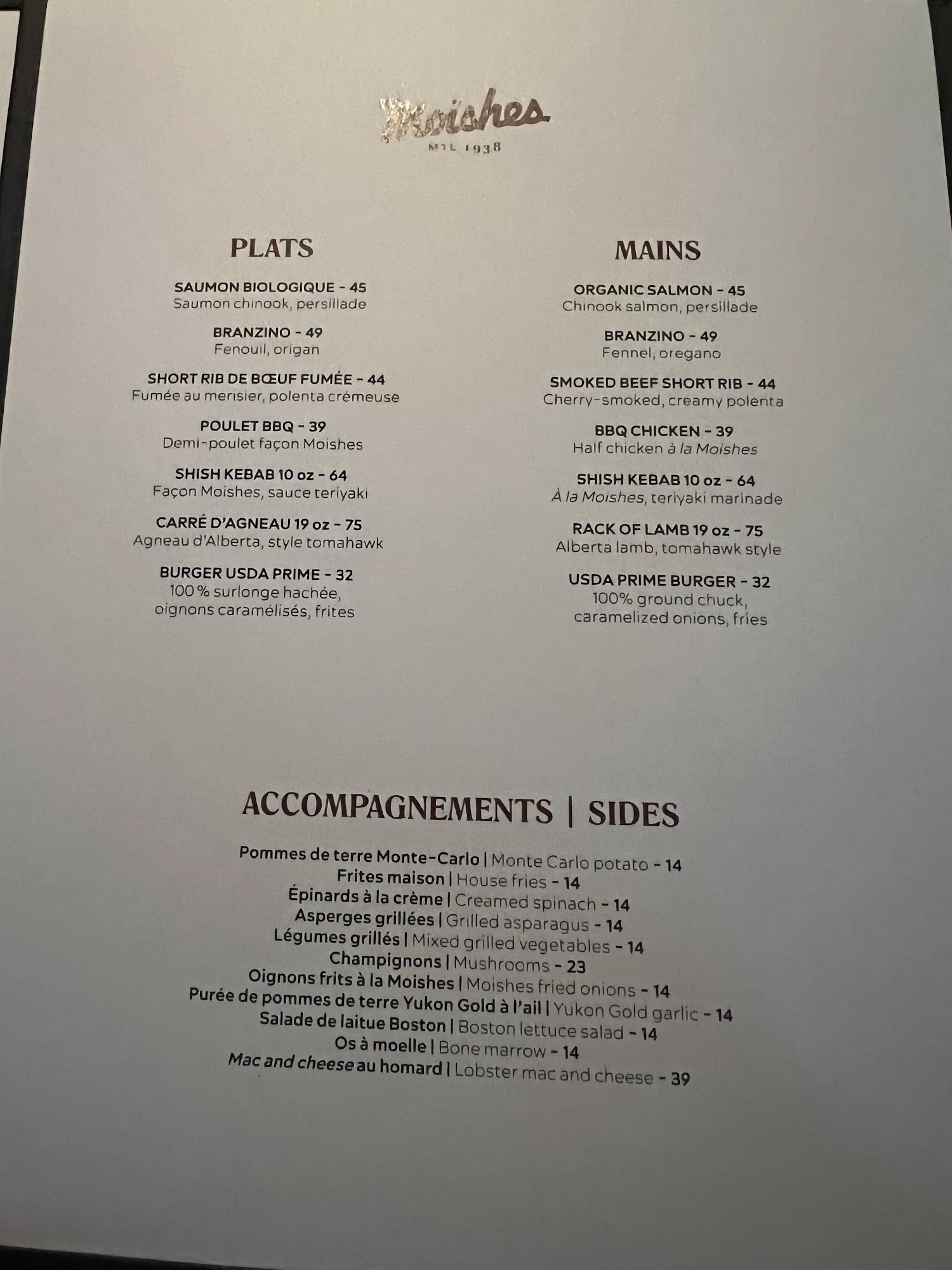 Moishes
MTL 1938

PLATS

SAUMON BIOLOGIQUE - 45
Saumon chinook, persillade

BRANZINO - 49
Fenouil, origan

SHORT RIB DE BŒUF FUMÉE - 44
Fumée au merisier, polenta crémeuse

POULET BBQ - 39
Demi-poulet façon Moishes

SHISH KEBAB 10 oz - 64
Façon Moishes, sauce teriyaki

CARRÉ D'AGNEAU 19 oz - 75
Agneau d'Alberta, style tomahawk

BURGER USDA PRIME - 32
100 % surlonge hachée, oignons caramélisés, frites

MAINS

ORGANIC SALMON - 45
Chinook salmon, persillade

BRANZINO - 49
Fennel, oregano

SMOKED BEEF SHORT RIB - 44
Cherry-smoked, creamy polenta

BBQ CHICKEN - 39
Half chicken à la Moishes

SHISH KEBAB 10 oz - 64
À la Moishes, teriyaki marinade

RACK OF LAMB 19 oz - 75
Alberta lamb, tomahawk style

USDA PRIME BURGER - 32
100% ground chuck, caramelized onions, fries

ACCOMPAGNEMENTS | SIDES

Pommes de terre Monte-Carlo | Monte Carlo potato - 14
Frites maison | House fries - 14
Épinards à la crème | Creamed spinach - 14
Asperges grillées | Grilled asparagus - 14
Légumes grillés | Mixed grilled vegetables - 14
Champignons | Mushrooms - 23
Oignons frits à la Moishes | Moishes fried onions - 14
Purée de pommes de terre Yukon Gold à l'ail | Yukon Gold garlic - 14
Salade de laitue Boston | Boston lettuce salad - 14
Os à moelle | Bone marrow - 14
Mac and cheese au homard | Lobster mac and cheese - 39